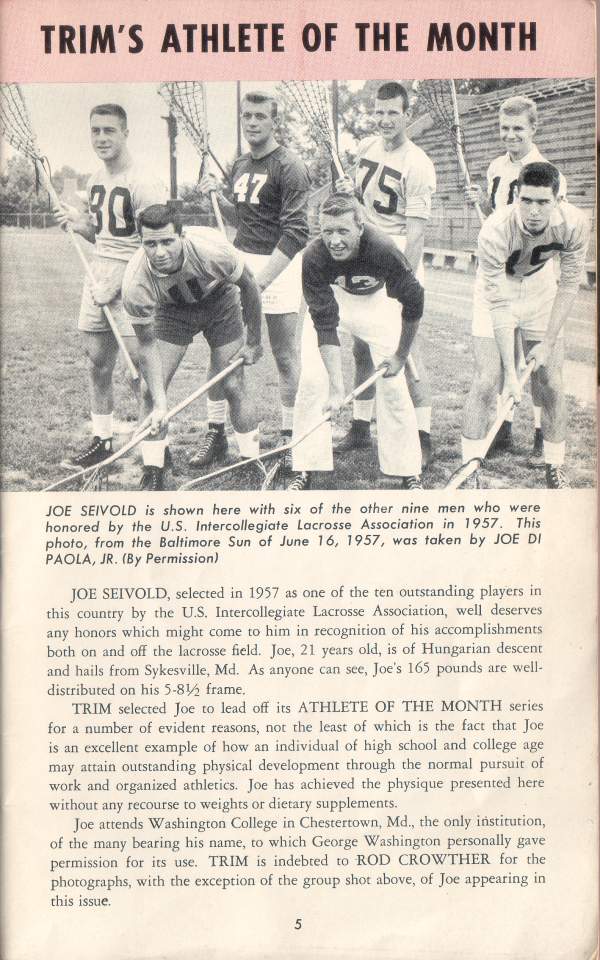 TRIM'S ATHLETE OF THE MONTH

JOE SEIVOLD is shown here with six of the other nine men who were honored by the U.S. Intercollegiate Lacrosse Association in 1957. This photo, from the Baltimore Sun of June 16, 1957, was taken by JOE DI PAOLA, JR. (By Permission)

JOE SEIVOLD, selected in 1957 as one of the ten outstanding players in this country by the U.S. Intercollegiate Lacrosse Association, well deserves any honors which might come to him in recognition of his accomplishments both on and off the lacrosse field. Joe, 21 years old, is of Hungarian descent and hails from Sykesville, Md. As anyone can see, Joe's 165 pounds are well-distributed on his 5-8½ frame.

TRIM selected Joe to lead off its ATHLETE OF THE MONTH series for a number of evident reasons, not the least of which is the fact that Joe is an excellent example of how an individual of high school and college age may attain outstanding physical development through the normal pursuit of work and organized athletics. Joe has achieved the physique presented here without any recourse to weights or dietary supplements.

Joe attends Washington College in Chestertown, Md., the only institution, of the many bearing his name, to which George Washington personally gave permission for its use. TRIM is indebted to ROD CROWTHER for the photographs, with the exception of the group shot above, of Joe appearing in this issue.

5